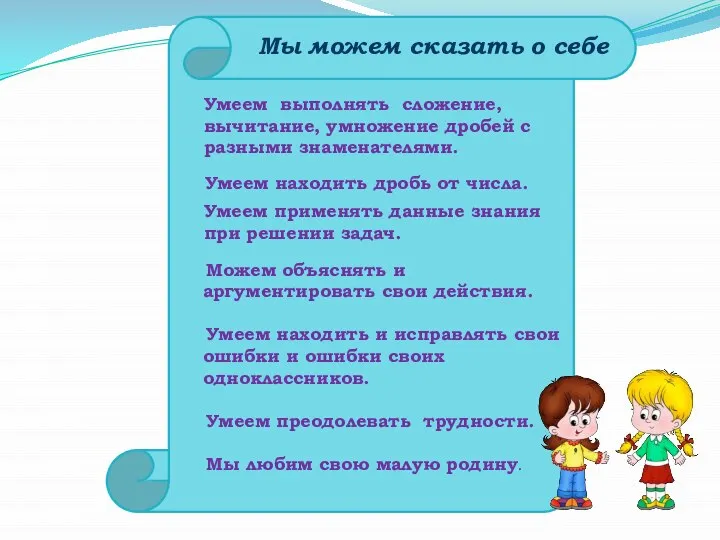 Мы можем сказать о себе

Умеем выполнять сложение, вычитание, умножение дробей с разными знаменателями.

Умеем находить дробь от числа.

Умеем применять данные знания при решении задач.

Можем объяснять и аргументировать свои действия.

Умеем находить и исправлять свои ошибки и ошибки своих одноклассников.

Умеем преодолевать трудности.

Мы любим свою малую родину.